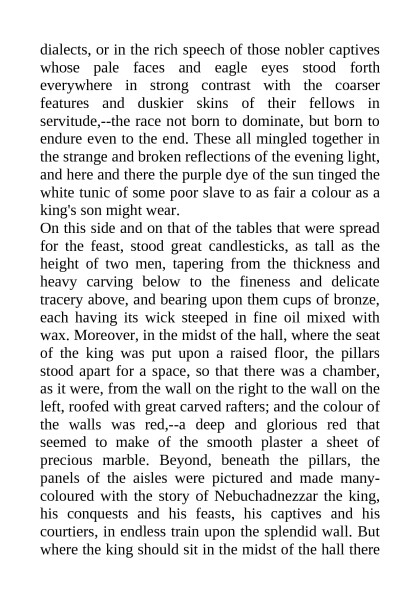 dialects, or in the rich speech of those nobler captives whose pale faces and eagle eyes stood forth everywhere in strong contrast with the coarser features and duskier skins of their fellows in servitude,--the race not born to dominate, but born to endure even to the end. These all mingled together in the strange and broken reflections of the evening light, and here and there the purple dye of the sun tinged the white tunic of some poor slave to as fair a colour as a king's son might wear.
On this side and on that of the tables that were spread for the feast, stood great candlesticks, as tall as the height of two men, tapering from the thickness and heavy carving below to the fineness and delicate tracery above, and bearing upon them cups of bronze, each having its wick steeped in fine oil mixed with wax. Moreover, in the midst of the hall, where the seat of the king was put upon a raised floor, the pillars stood apart for a space, so that there was a chamber, as it were, from the wall on the right to the wall on the left, roofed with great carved rafters; and the colour of the walls was red,--a deep and glorious red that seemed to make of the smooth plaster a sheet of precious marble. Beyond, beneath the pillars, the panels of the aisles were pictured and made many-coloured with the story of Nebuchadnezzar the king, his conquests and his feasts, his captives and his courtiers, in endless train upon the splendid wall. But where the king should sit in the midst of the hall there